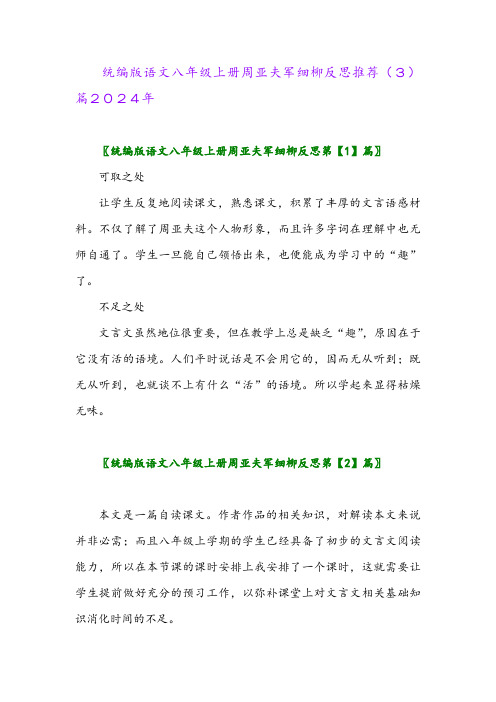 统编版语文八年级上册周亚夫军细柳反思推荐（3）篇2024年

〖统编版语文八年级上册周亚夫军细柳反思第【1】篇〗

可取之处

让学生反复地阅读课文，熟悉课文，积累了丰厚的文言语感材料。不仅了解了周亚夫这个人物形象，而且许多字词在理解中也无师自通了。学生一旦能自己领悟出来，也便能成为学习中的“趣”了。

不足之处

文言文虽然地位很重要，但在教学上总是缺乏“趣”，原因在于它没有活的语境。人们平时说话是不会用它的，因而无从听到；既无从听到，也就谈不上有什么“活”的语境。所以学起来显得枯燥无味。

〖统编版语文八年级上册周亚夫军细柳反思第【2】篇〗

本文是一篇自读课文。作者作品的相关知识，对解读本文来说并非必需；而且八年级上学期的学生已经具备了初步的文言文阅读能力，所以在本节课的课时安排上我安排了一个课时，这就需要让学生提前做好充分的预习工作，以弥补课堂上对文言文相关基础知识消化时间的不足。